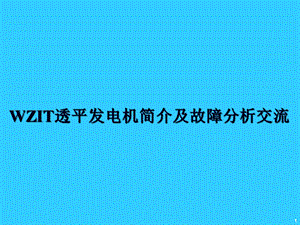 WZIT透平发电机简介及故障分析交流